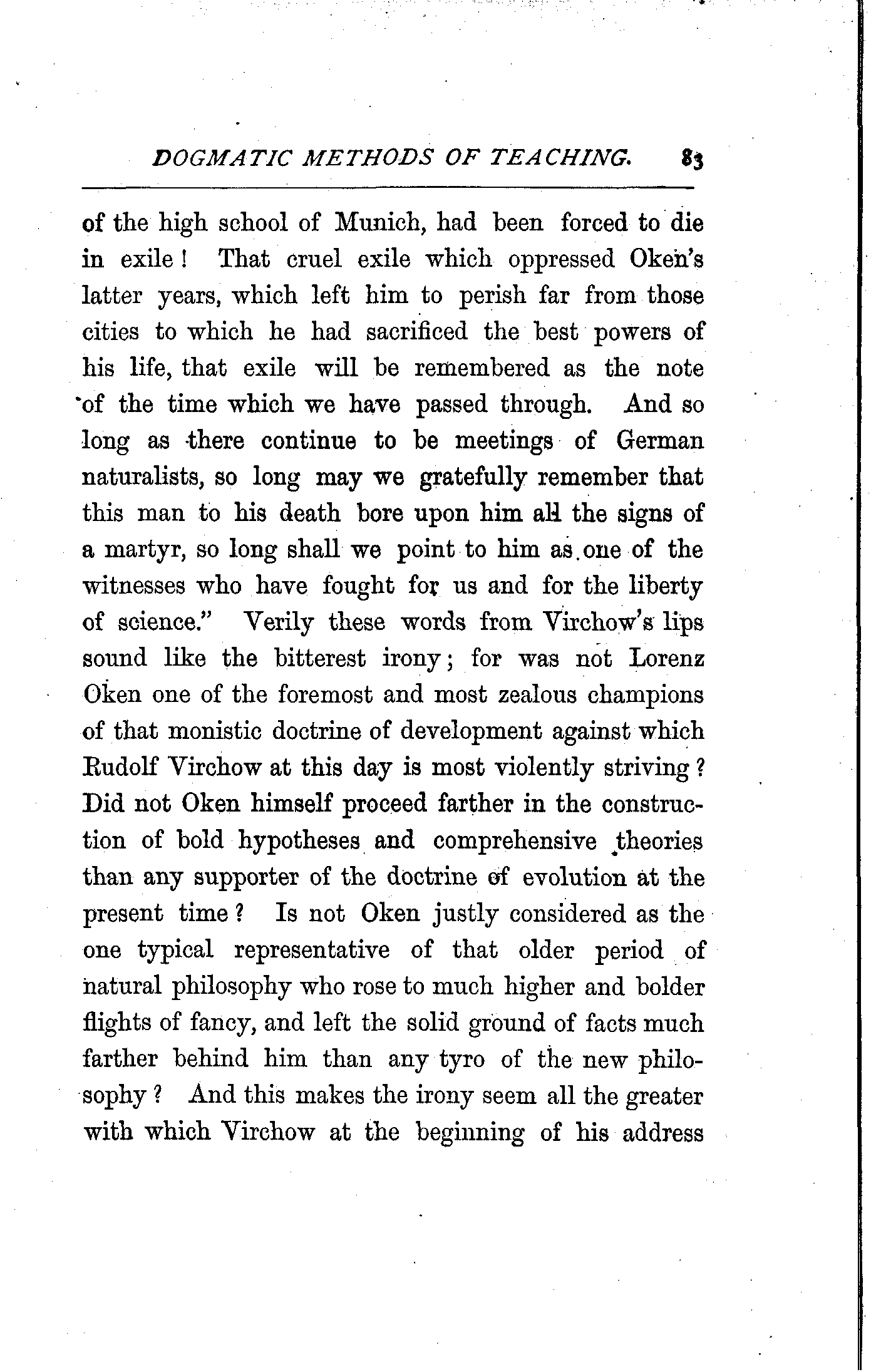 DOGMATIC METHODS OF TEACHING. 83

of the high school of Munich, had been forced to die in exile! That cruel exile which oppressed Oken's latter years, which left him to perish far from those cities to which he had sacrificed the best powers of his life, that exile will be remembered as the note of the time which we have passed through. And so long as there continue to be meetings of German naturalists, so long may we gratefully remember that this man to his death bore upon him all the signs of a martyr, so long shall we point to him as one of the witnesses who have fought for us and for the liberty of science." Verily these words from Virchow's lips sound like the bitterest irony; for was not Lorenz Oken one of the foremost and most zealous champions of that monistic doctrine of development against which Rudolf Virchow at this day is most violently striving? Did not Oken himself proceed farther in the construction of bold hypotheses and comprehensive theories than any supporter of the doctrine of evolution at the present time? Is not Oken justly considered as the one typical representative of that older period of natural philosophy who rose to much higher and bolder flights of fancy, and left the solid ground of facts much farther behind him than any tyro of the new philosophy? And this makes the irony seem all the greater with which Virchow at the beginning of his address